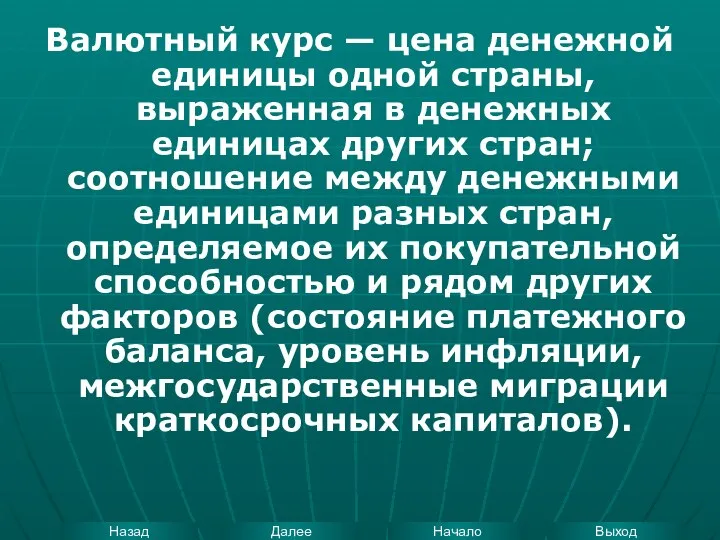 Валютный курс — цена денежной единицы одной страны, выраженная в денежных единицах других стран; соотношение между денежными единицами разных стран, определяемое их покупательной способностью и рядом других факторов (состояние платежного баланса, уровень инфляции, межгосударственные миграции краткосрочных капиталов).

Назад Далее Начало Выход